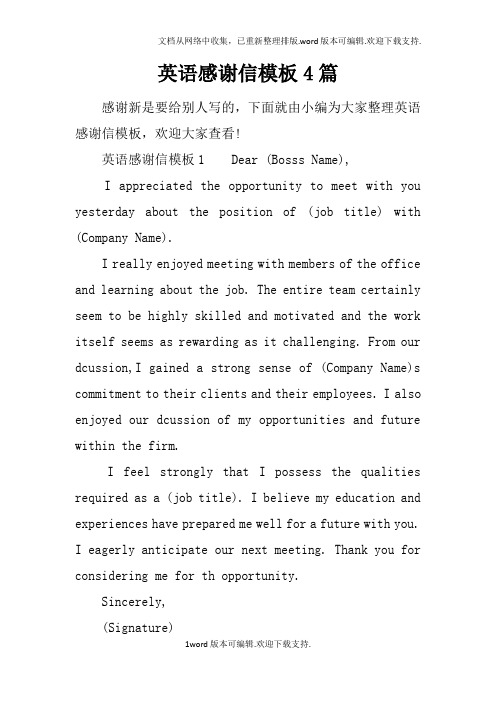 文档从网络中收集，已重新整理排版.word版本可编辑.欢迎下载支持.

英语感谢信模板4篇

感谢新是要给别人写的，下面就由小编为大家整理英语感谢信模板，欢迎大家查看!

英语感谢信模板1 Dear (Bosss Name),

I appreciated the opportunity to meet with you yesterday about the position of (job title) with (Company Name).

I really enjoyed meeting with members of the office and learning about the job. The entire team certainly seem to be highly skilled and motivated and the work itself seems as rewarding as it challenging. From our dcussion,I gained a strong sense of (Company Name)s commitment to their clients and their employees. I also enjoyed our dcussion of my opportunities and future within the firm.

I feel strongly that I possess the qualities required as a (job title). I believe my education and experiences have prepared me well for a future with you. I eagerly anticipate our next meeting. Thank you for considering me for th opportunity.

Sincerely,

(Signature)

1word版本可编辑.欢迎下载支持.